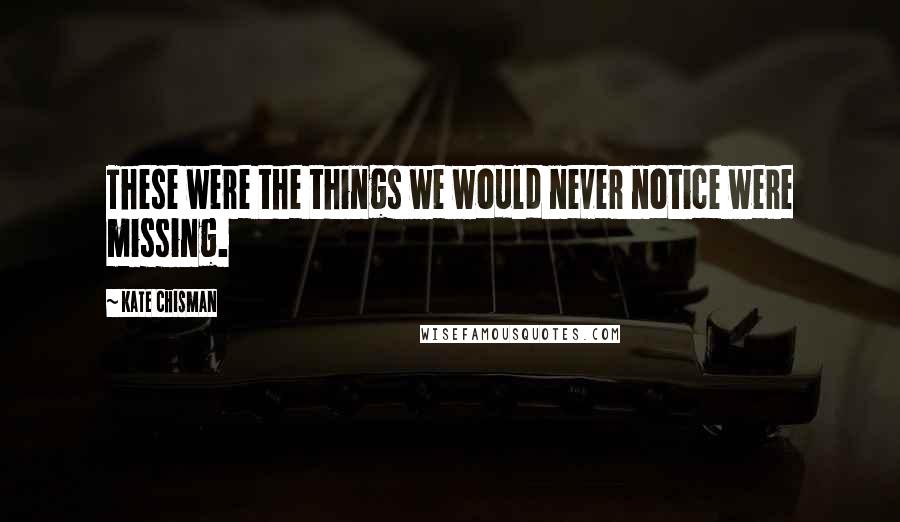 THESE WERE THE THINGS WE WOULD NEVER NOTICE WERE MISSING.

~ KATE CHISMAN

WISEFAMOUSQUOTES.COM